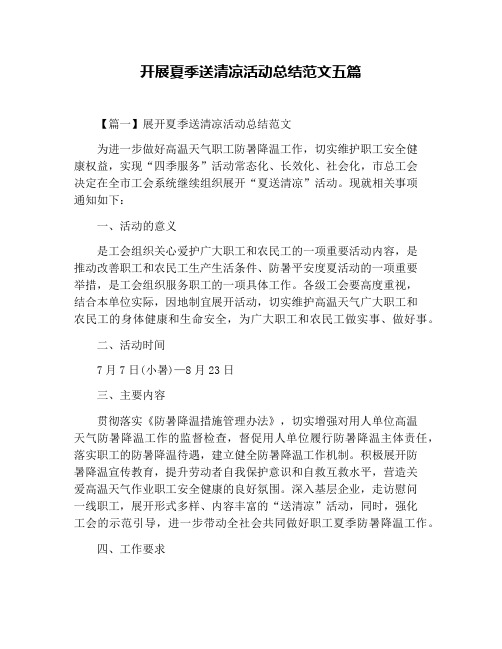 开展夏季送清凉活动总结范文五篇

【篇一】展开夏季送清凉活动总结范文

为进一步做好高温天气职工防暑降温工作，切实维护职工安全健康权益，实现“四季服务”活动常态化、长效化、社会化，市总工会决定在全市工会系统继续组织展开“夏送清凉”活动。现就相关事项通知如下：

一、活动的意义

是工会组织关心爱护广大职工和农民工的一项重要活动内容，是推动改善职工和农民工生产生活条件、防暑平安度夏活动的一项重要举措，是工会组织服务职工的一项具体工作。各级工会要高度重视，结合本单位实际，因地制宜展开活动，切实维护高温天气广大职工和农民工的身体健康和生命安全，为广大职工和农民工做实事、做好事。

二、活动时间

7月7日(小暑)—8月23日

三、主要内容

贯彻落实《防暑降温措施管理办法》，切实增强对用人单位高温天气防暑降温工作的监督检查，督促用人单位履行防暑降温主体责任，落实职工的防暑降温待遇，建立健全防暑降温工作机制。积极展开防暑降温宣传教育，提升劳动者自我保护意识和自救互救水平，营造关爱高温天气作业职工安全健康的良好氛围。深入基层企业，走访慰问一线职工，展开形式多样、内容丰富的“送清凉”活动，同时，强化工会的示范引导，进一步带动全社会共同做好职工夏季防暑降温工作。

四、工作要求